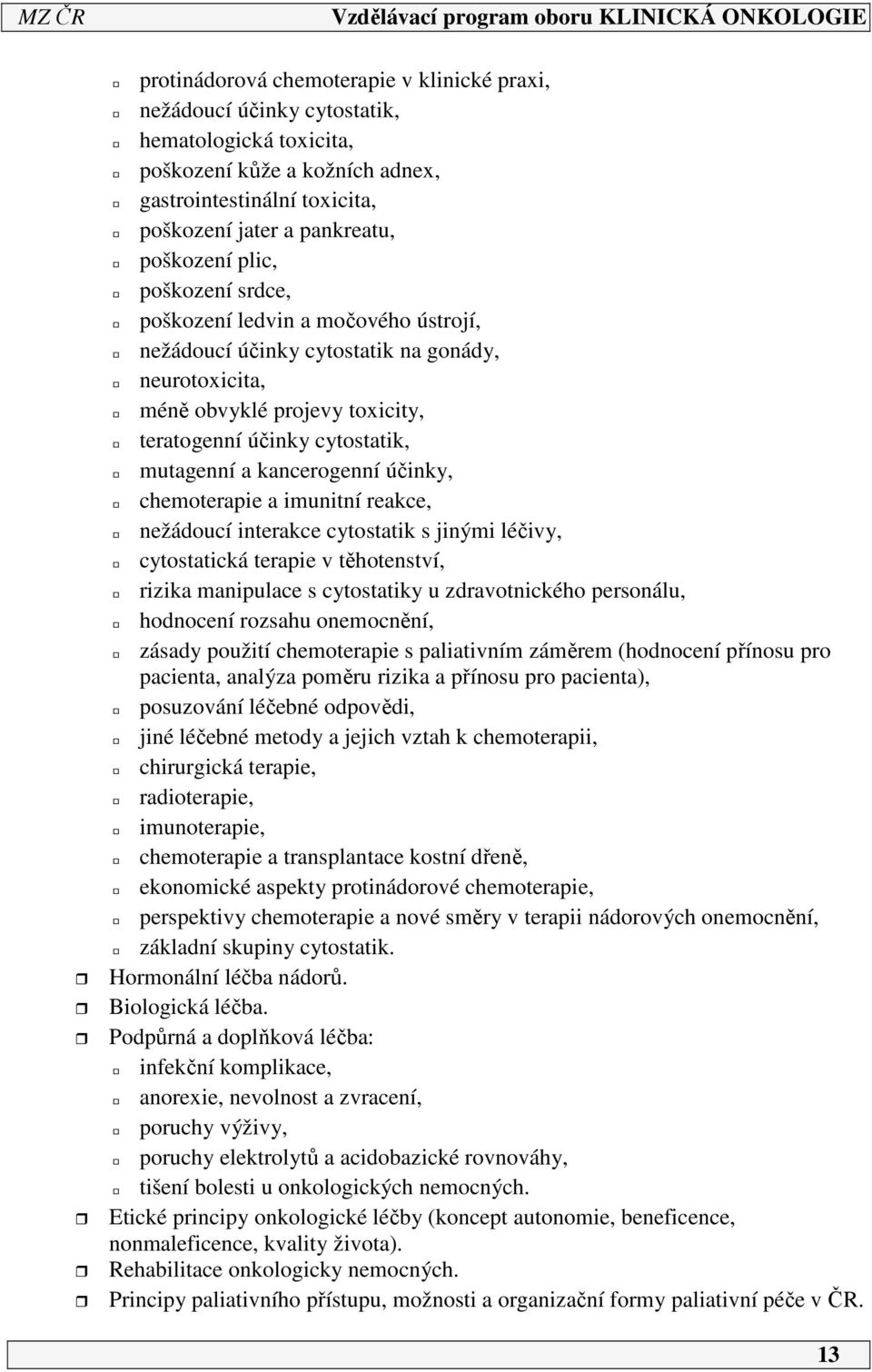 MZ ČR Vzdělávací program oboru KLINICKÁ ONKOLOGIE

protinádorová chemoterapie v klinické praxi,
nežádoucí účinky cytostatik,
hematologická toxicita,
poškození kůže a kožních adnex,
gastrointestinální toxicita,
poškození jater a pankreatu,
poškození plic,
poškození srdce,
poškození ledvin a močového ústrojí,
nežádoucí účinky cytostatik na gonády,
neurotoxicita,
méně obvyklé projevy toxicity,
teratogenní účinky cytostatik,
mutagenní a kancerogenní účinky,
chemoterapie a imunitní reakce,
nežádoucí interakce cytostatik s jinými léčivy,
cytostatická terapie v těhotenství,
rizika manipulace s cytostatiky u zdravotnického personálu,
hodnocení rozsahu onemocnění,
zásady použití chemoterapie s paliativním záměrem (hodnocení přínosu pro pacienta, analýza poměru rizika a přínosu pro pacienta),
posuzování léčebné odpovědi,
jiné léčebné metody a jejich vztah k chemoterapii,
chirurgická terapie,
radioterapie,
imunoterapie,
chemoterapie a transplantace kostní dřeně,
ekonomické aspekty protinádorové chemoterapie,
perspektivy chemoterapie a nové směry v terapii nádorových onemocnění,
základní skupiny cytostatik.
Hormonální léčba nádorů.
Biologická léčba.
Podpůrná a doplňková léčba:
infekční komplikace,
anorexie, nevolnost a zvracení,
poruchy výživy,
poruchy elektrolytů a acidobazické rovnováhy,
tišení bolesti u onkologických nemocných.
Etické principy onkologické léčby (koncept autonomie, beneficence, nonmaleficence, kvality života).
Rehabilitace onkologicky nemocných.
Principy paliativního přístupu, možnosti a organizační formy paliativní péče v ČR.

13